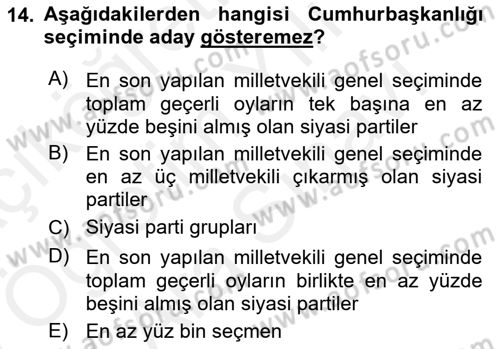 14. Aşağıdakilerden hangisi Cumhurbaşkanlığı seçiminde aday gösteremez?

A) En son yapılan milletvekili genel seçiminde toplam geçerli oyların tek başına en az yüzde beşini almış olan siyasi partiler
B) En son yapılan milletvekili genel seçiminde en az üç milletvekili çıkarmış olan siyasi partiler
C) Siyasi parti grupları
D) En son yapılan milletvekili genel seçiminde toplam geçerli oyların birlikte en az yüzde beşini almış olan siyasi partiler
E) En az yüz bin seçmen

www.aofsoru.com